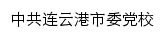 中共连云港市委党校